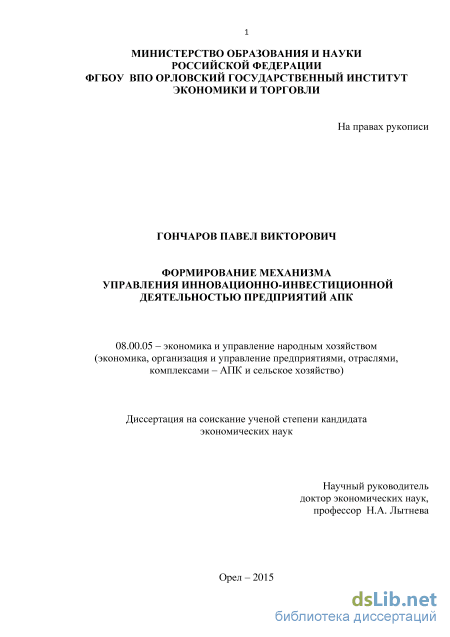 1

МИНИСТЕРСТВО ОБРАЗОВАНИЯ И НАУКИ РОССИЙСКОЙ ФЕДЕРАЦИИ
ФГБОУ ВПО ОРЛОВСКИЙ ГОСУДАРСТВЕННЫЙ ИНСТИТУТ ЭКОНОМИКИ И ТОРГОВЛИ

На правах рукописи

ГОНЧАРОВ ПАВЕЛ ВИКТОРОВИЧ

ФОРМИРОВАНИЕ МЕХАНИЗМА УПРАВЛЕНИЯ ИННОВАЦИОННО-ИНВЕСТИЦИОННОЙ ДЕЯТЕЛЬНОСТЬЮ ПРЕДПРИЯТИЙ АПК

08.00.05 – экономика и управление народным хозяйством (экономика, организация и управление предприятиями, отраслями, комплексами – АПК и сельское хозяйство)

Диссертация на соискание ученой степени кандидата экономических наук

Научный руководитель
доктор экономических наук,
профессор Н.А. Лытнева

Орел – 2015

dsLib.net
библиотека диссертаций